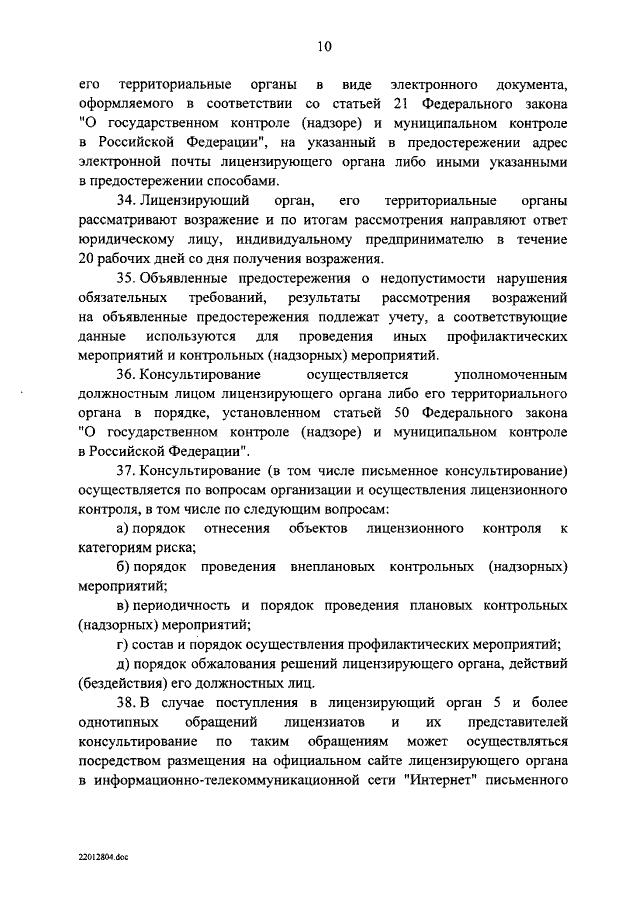 10

его территориальные органы в виде электронного документа, оформляемого в соответствии со статьей 21 Федерального закона "О государственном контроле (надзоре) и муниципальном контроле в Российской Федерации", на указанный в предостережении адрес электронной почты лицензирующего органа либо иными указанными в предостережении способами.

34. Лицензирующий орган, его территориальные органы рассматривают возражение и по итогам рассмотрения направляют ответ юридическому лицу, индивидуальному предпринимателю в течение 20 рабочих дней со дня получения возражения.

35. Объявленные предостережения о недопустимости нарушения обязательных требований, результаты рассмотрения возражений на объявленные предостережения подлежат учету, а соответствующие данные используются для проведения иных профилактических мероприятий и контрольных (надзорных) мероприятий.

36. Консультирование осуществляется уполномоченным должностным лицом лицензирующего органа либо его территориального органа в порядке, установленном статьей 50 Федерального закона "О государственном контроле (надзоре) и муниципальном контроле в Российской Федерации".

37. Консультирование (в том числе письменное консультирование) осуществляется по вопросам организации и осуществления лицензионного контроля, в том числе по следующим вопросам:

а) порядок отнесения объектов лицензионного контроля к категориям риска;

б) порядок проведения внеплановых контрольных (надзорных) мероприятий;

в) периодичность и порядок проведения плановых контрольных (надзорных) мероприятий;

г) состав и порядок осуществления профилактических мероприятий;

д) порядок обжалования решений лицензирующего органа, действий (бездействия) его должностных лиц.

38. В случае поступления в лицензирующий орган 5 и более однотипных обращений лицензиатов и их представителей консультирование по таким обращениям может осуществляться посредством размещения на официальном сайте лицензирующего органа в информационно-телекоммуникационной сети "Интернет" письменного

22012804.doc